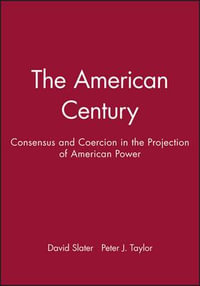 The American Century

Consensus and Coercion in the Projection of American Power

David Slater Peter J. Taylor